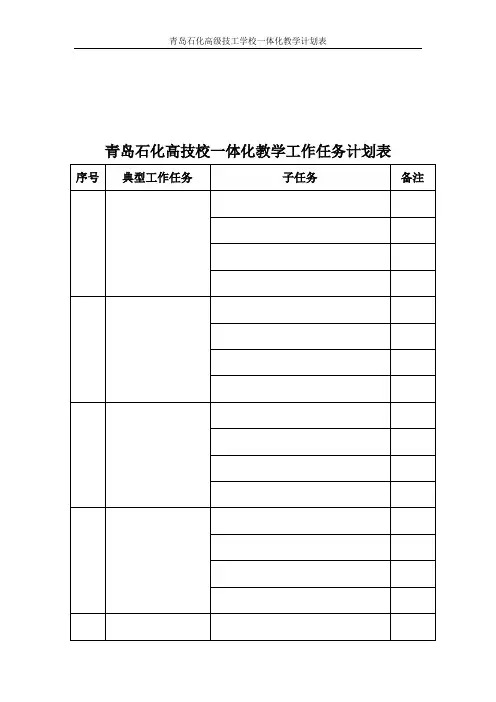 青岛石化高级技工学校一体化教学计划表

青岛石化高技校一体化教学工作任务计划表

| 序号 | 典型工作任务 | 子任务 | 备注 |
|---|---|---|---|
| | | | |
| | | | |
| | | | |
| | | | |
| | | | |
| | | | |
| | | | |
| | | | |
| | | | |
| | | | |
| | | | |
| | | | |
| | | | |
| | | | |
| | | | |
| | | | |
| | | | |